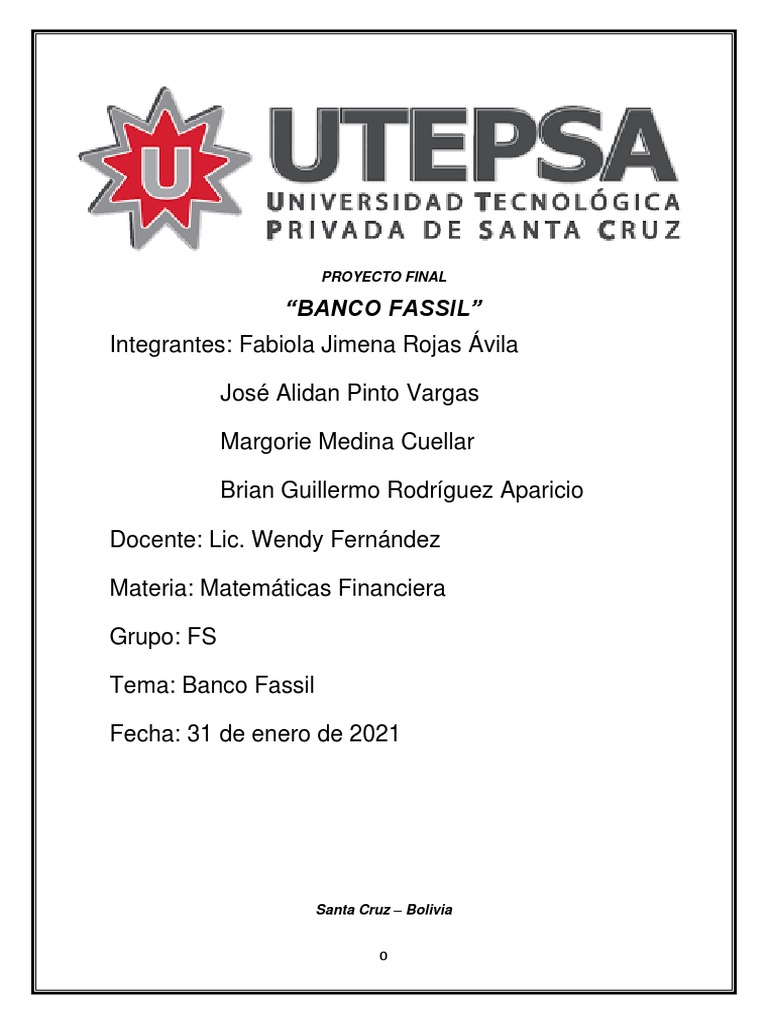 U

UTEPSA
UNIVERSIDAD TECNOLÓGICA
PRIVADA DE SANTA CRUZ

PROYECTO FINAL

“BANCO FASSIL”

Integrantes: Fabiola Jimena Rojas Ávila

José Alidan Pinto Vargas

Margorie Medina Cuellar

Brian Guillermo Rodríguez Aparicio

Docente: Lic. Wendy Fernández

Materia: Matemáticas Financiera

Grupo: FS

Tema: Banco Fassil

Fecha: 31 de enero de 2021

Santa Cruz – Bolivia

0